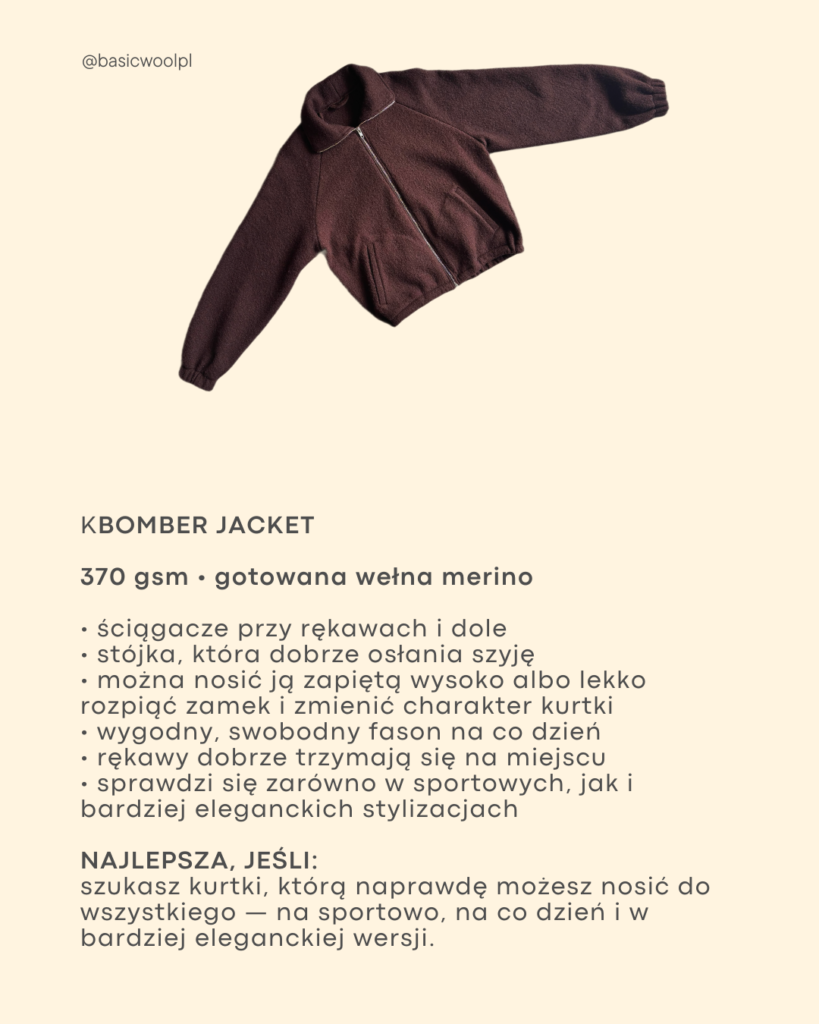 @basicwoolpl

KBOMBER JACKET

370 gsm • gotowana wełna merino

• ściągacze przy rękawach i dole
• stójka, która dobrze osłania szyję
• można nosić ją zapiętą wysoko albo lekko rozpiąć zamek i zmienić charakter kurtki
• wygodny, swobodny fason na co dzień
• rękawy dobrze trzymają się na miejscu
• sprawdzi się zarówno w sportowych, jak i bardziej eleganckich stylizacjach

NAJLEPSZA, JEŚLI:
szukasz kurtki, którą naprawdę możesz nosić do wszystkiego — na sportowo, na co dzień i w bardziej eleganckiej wersji.